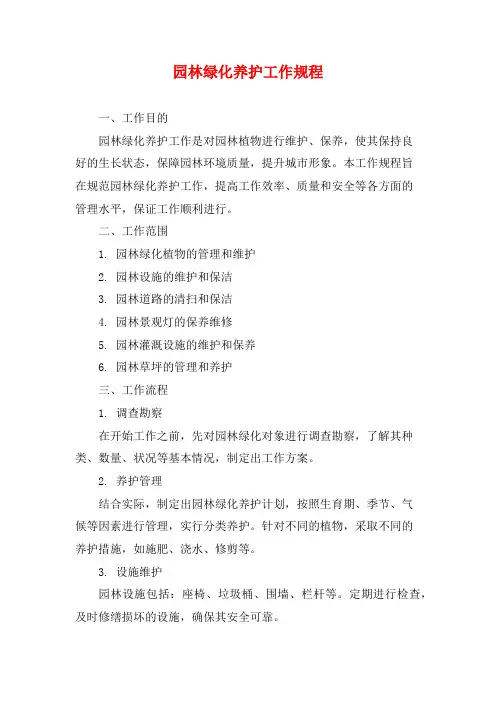 园林绿化养护工作规程

一、工作目的

园林绿化养护工作是对园林植物进行维护、保养，使其保持良好的生长状态，保障园林环境质量，提升城市形象。本工作规程旨在规范园林绿化养护工作，提高工作效率、质量和安全等各方面的管理水平，保证工作顺利进行。

二、工作范围

1. 园林绿化植物的管理和维护

2. 园林设施的维护和保洁

3. 园林道路的清扫和保洁

4. 园林景观灯的保养维修

5. 园林灌溉设施的维护和保养

6. 园林草坪的管理和养护

三、工作流程

1. 调查勘察

在开始工作之前，先对园林绿化对象进行调查勘察，了解其种类、数量、状况等基本情况，制定出工作方案。

2. 养护管理

结合实际，制定出园林绿化养护计划，按照生育期、季节、气候等因素进行管理，实行分类养护。针对不同的植物，采取不同的养护措施，如施肥、浇水、修剪等。

3. 设施维护

园林设施包括：座椅、垃圾桶、围墙、栏杆等。定期进行检查，及时修缮损坏的设施，确保其安全可靠。